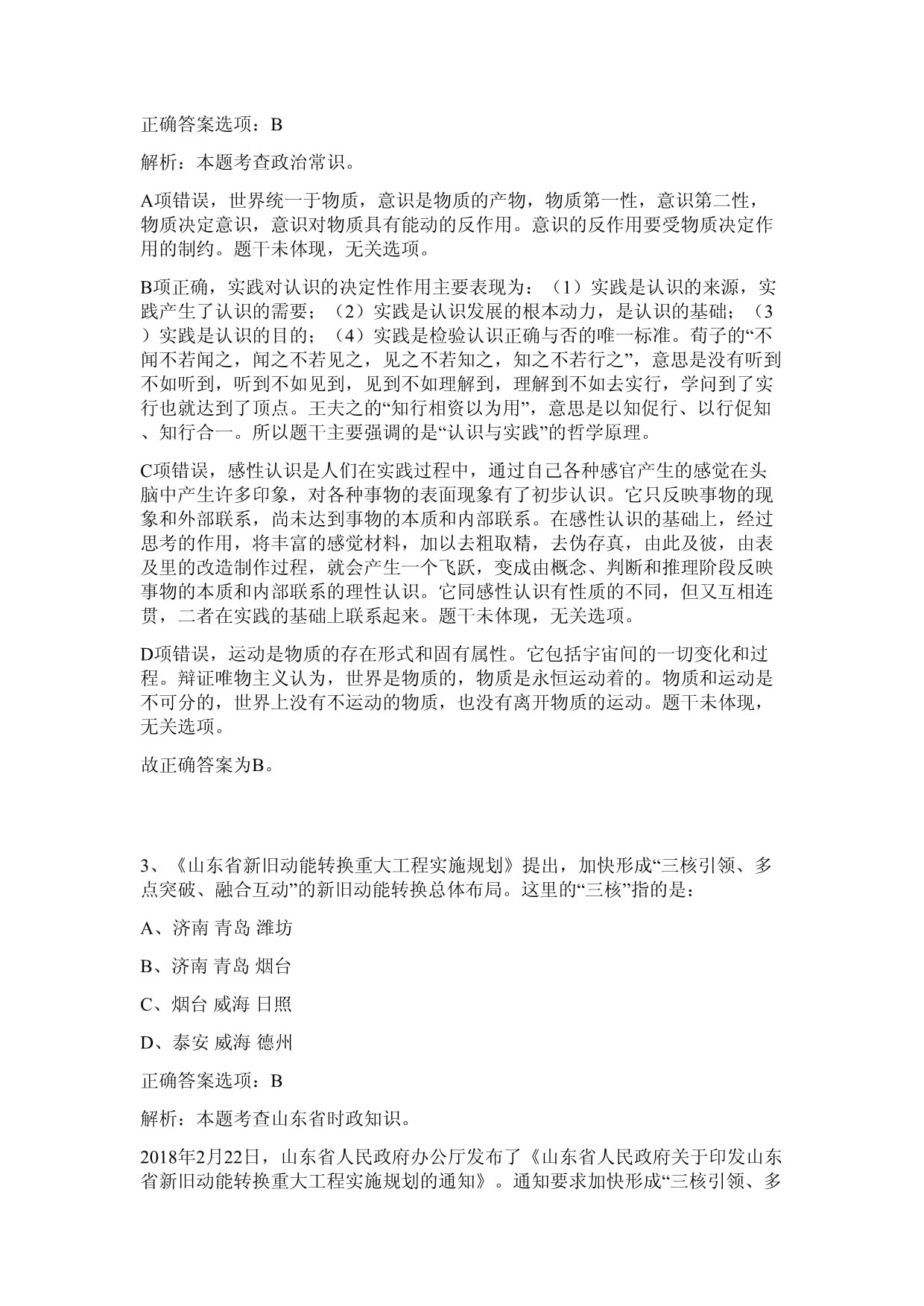 正确答案选项：B

解析：本题考查政治常识。

A项错误，世界统一于物质，意识是物质的产物，物质第一性，意识第二性，物质决定意识，意识对物质具有能动的反作用。意识的反作用要受物质决定作用的制约。题干未体现，无关选项。

B项正确，实践对认识的决定性作用主要表现为：（1）实践是认识的来源，实践产生了认识的需要；（2）实践是认识发展的根本动力，是认识的基础；（3）实践是认识的目的；（4）实践是检验认识正确与否的唯一标准。荀子的“不闻不若闻之，闻之不若见之，见之不若知之，知之不若行之”，意思是没有听到不如听到，听到不如见到，见到不如理解到，理解到不如去实行，学问到了实行也就达到了顶点。王夫之的“知行相资以为用”，意思是以知促行、以行促知、知行合一。所以题干主要强调的是“认识与实践”的哲学原理。

C项错误，感性认识是人们在实践过程中，通过自己各种感官产生的感觉在头脑中产生许多印象，对各种事物的表面现象有了初步认识。它只反映事物的现象和外部联系，尚未达到事物的本质和内部联系。在感性认识的基础上，经过思考的作用，将丰富的感觉材料，加以去粗取精，去伪存真，由此及彼，由表及里的改造制作过程，就会产生一个飞跃，变成由概念、判断和推理阶段反映事物的本质和内部联系的理性认识。它同感性认识有性质的不同，但又互相连贯，二者在实践的基础上联系起来。题干未体现，无关选项。

D项错误，运动是物质的存在形式和固有属性。它包括宇宙间的一切变化和过程。辩证唯物主义认为，世界是物质的，物质是永恒运动着的。物质和运动是不可分的，世界上没有不运动的物质，也没有离开物质的运动。题干未体现，无关选项。

故正确答案为B。

3、《山东省新旧动能转换重大工程实施规划》提出，加快形成“三核引领、多点突破、融合互动”的新旧动能转换总体布局。这里的“三核”指的是：

A、济南 青岛 潍坊

B、济南 青岛 烟台

C、烟台 威海 日照

D、泰安 威海 德州

正确答案选项：B

解析：本题考查山东省时政知识。

2018年2月22日，山东省人民政府办公厅发布了《山东省人民政府关于印发山东省新旧动能转换重大工程实施规划的通知》。通知要求加快形成“三核引领、多